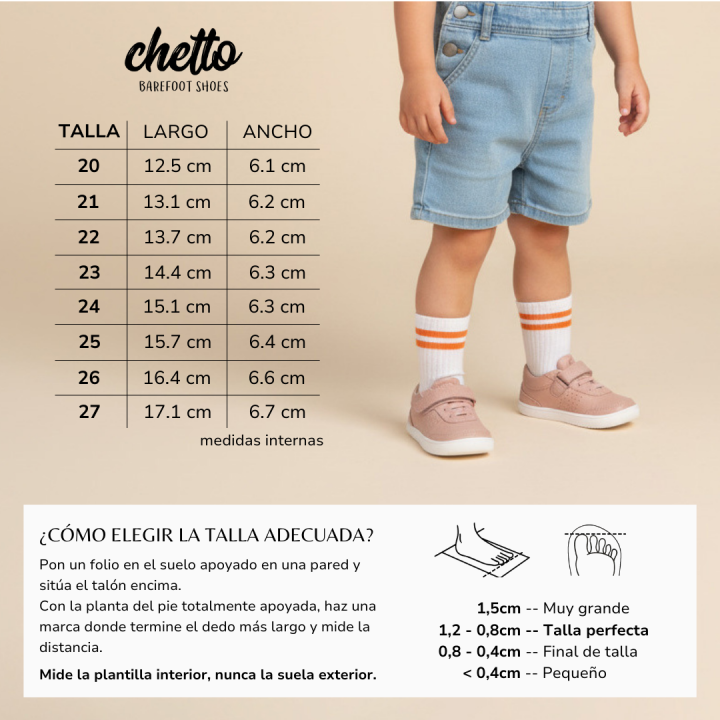 chetto
BAREFOOT SHOES

| TALLA | LARGO | ANCHO |
|---|---|---|
| 20 | 12.5 cm | 6.1 cm |
| 21 | 13.1 cm | 6.2 cm |
| 22 | 13.7 cm | 6.2 cm |
| 23 | 14.4 cm | 6.3 cm |
| 24 | 15.1 cm | 6.3 cm |
| 25 | 15.7 cm | 6.4 cm |
| 26 | 16.4 cm | 6.6 cm |
| 27 | 17.1 cm | 6.7 cm |

medidas internas

¿CÓMO ELEGIR LA TALLA ADECUADA?

Pon un folio en el suelo apoyado en una pared y sitúa el talón encima.
Con la planta del pie totalmente apoyada, haz una marca donde termine el dedo más largo y mide la distancia.

Mide la plantilla interior, nunca la suela exterior.

1,5cm -- Muy grande
1,2 - 0,8cm -- Talla perfecta
0,8 - 0,4cm -- Final de talla
< 0,4cm -- Pequeño